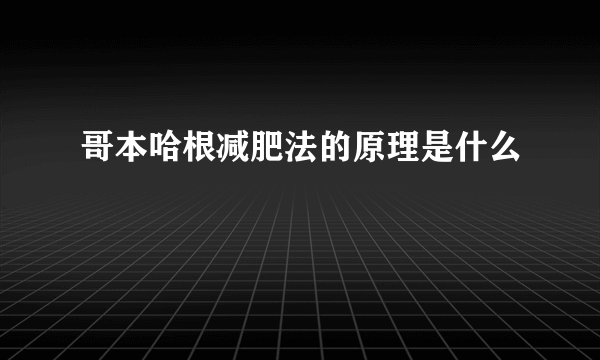 哥本哈根减肥法的原理是什么